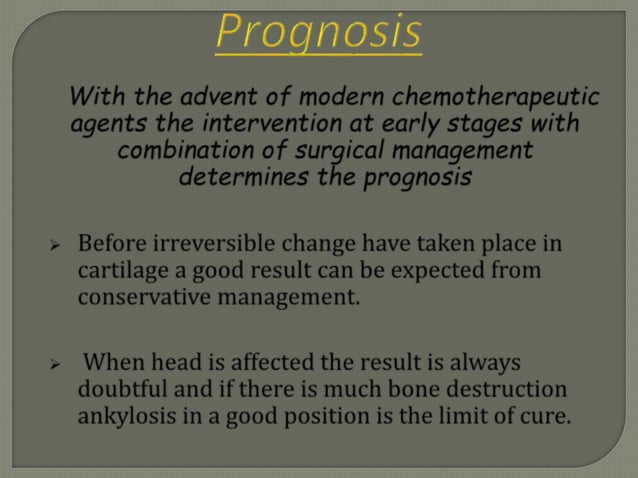 Prognosis

With the advent of modern chemotherapeutic agents the intervention at early stages with combination of surgical management determines the prognosis

➢ Before irreversible change have taken place in cartilage a good result can be expected from conservative management.

➢ When head is affected the result is always doubtful and if there is much bone destruction ankylosis in a good position is the limit of cure.